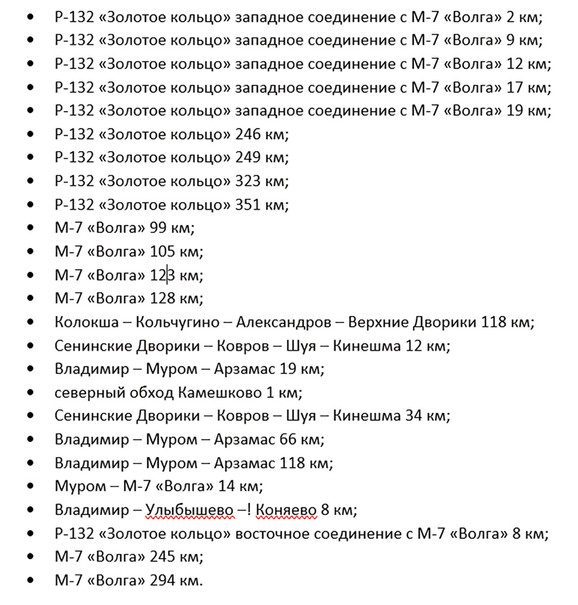 - Р-132 «Золотое кольцо» западное соединение с М-7 «Волга» 2 км;
- Р-132 «Золотое кольцо» западное соединение с М-7 «Волга» 9 км;
- Р-132 «Золотое кольцо» западное соединение с М-7 «Волга» 12 км;
- Р-132 «Золотое кольцо» западное соединение с М-7 «Волга» 17 км;
- Р-132 «Золотое кольцо» западное соединение с М-7 «Волга» 19 км;
- Р-132 «Золотое кольцо» 246 км;
- Р-132 «Золотое кольцо» 249 км;
- Р-132 «Золотое кольцо» 323 км;
- Р-132 «Золотое кольцо» 351 км;
- М-7 «Волга» 99 км;
- М-7 «Волга» 105 км;
- М-7 «Волга» 123 км;
- М-7 «Волга» 128 км;
- Колокша – Кольчугино – Александров – Верхние Дворики 118 км;
- Сенинские Дворики – Ковров – Шуя – Кинешма 12 км;
- Владимир – Муром – Арзамас 19 км;
- северный обход Камешково 1 км;
- Сенинские Дворики – Ковров – Шуя – Кинешма 34 км;
- Владимир – Муром – Арзамас 66 км;
- Владимир – Муром – Арзамас 118 км;
- Муром – М-7 «Волга» 14 км;
- Владимир – Улыбышево –! Коняево 8 км;
- Р-132 «Золотое кольцо» восточное соединение с М-7 «Волга» 8 км;
- М-7 «Волга» 245 км;
- М-7 «Волга» 294 км.